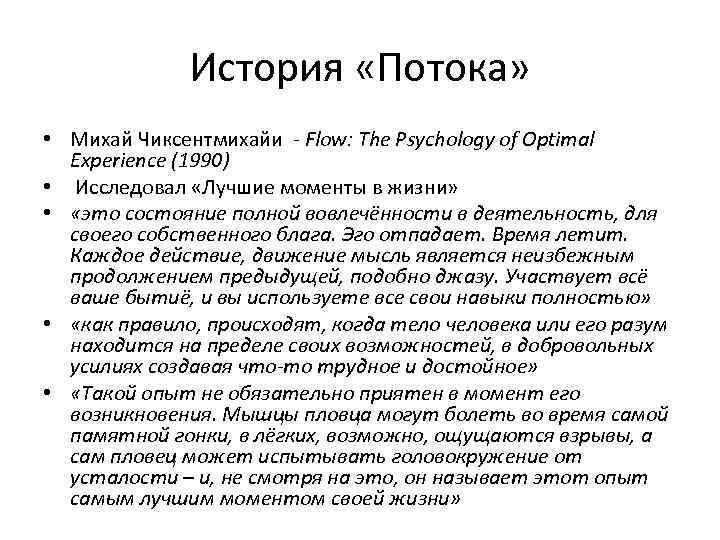 История «Потока»

• Михай Чиксентмихайи - Flow: The Psychology of Optimal Experience (1990)
• Исследовал «Лучшие моменты в жизни»
• «это состояние полной вовлечённости в деятельность, для своего собственного блага. Эго отпадает. Время летит. Каждое действие, движение мысль является неизбежным продолжением предыдущей, подобно джазу. Участвует всё ваше бытиё, и вы используете все свои навыки полностью»
• «как правило, происходят, когда тело человека или его разум находится на пределе своих возможностей, в добровольных усилиях создавая что-то трудное и достойное»
• «Такой опыт не обязательно приятен в момент его возникновения. Мышцы пловца могут болеть во время самой памятной гонки, в лёгких, возможно, ощущаются взрывы, а сам пловец может испытывать головокружение от усталости – и, не смотря на это, он называет этот опыт самым лучшим моментом своей жизни»